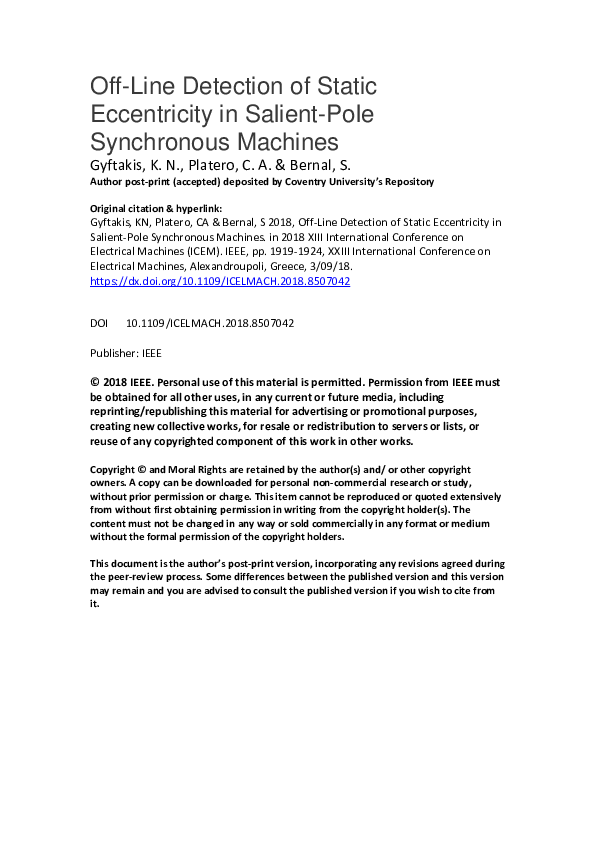 Off-Line Detection of Static Eccentricity in Salient-Pole Synchronous Machines
Gyftakis, K. N., Platero, C. A. & Bernal, S.
Author post-print (accepted) deposited by Coventry University's Repository

Original citation & hyperlink:
Gyftakis, KN, Platero, CA & Bernal, S 2018, Off-Line Detection of Static Eccentricity in Salient-Pole Synchronous Machines. in 2018 XIII International Conference on Electrical Machines (ICEM). IEEE, pp. 1919-1924, XXIII International Conference on Electrical Machines, Alexandroupoli, Greece, 3/09/18.
https://dx.doi.org/10.1109/ICELMACH.2018.8507042

DOI 10.1109/ICELMACH.2018.8507042

Publisher: IEEE

© 2018 IEEE. Personal use of this material is permitted. Permission from IEEE must be obtained for all other uses, in any current or future media, including reprinting/republishing this material for advertising or promotional purposes, creating new collective works, for resale or redistribution to servers or lists, or reuse of any copyrighted component of this work in other works.

Copyright © and Moral Rights are retained by the author(s) and/ or other copyright owners. A copy can be downloaded for personal non-commercial research or study, without prior permission or charge. This item cannot be reproduced or quoted extensively from without first obtaining permission in writing from the copyright holder(s). The content must not be changed in any way or sold commercially in any format or medium without the formal permission of the copyright holders.

This document is the author's post-print version, incorporating any revisions agreed during the peer-review process. Some differences between the published version and this version may remain and you are advised to consult the published version if you wish to cite from it.